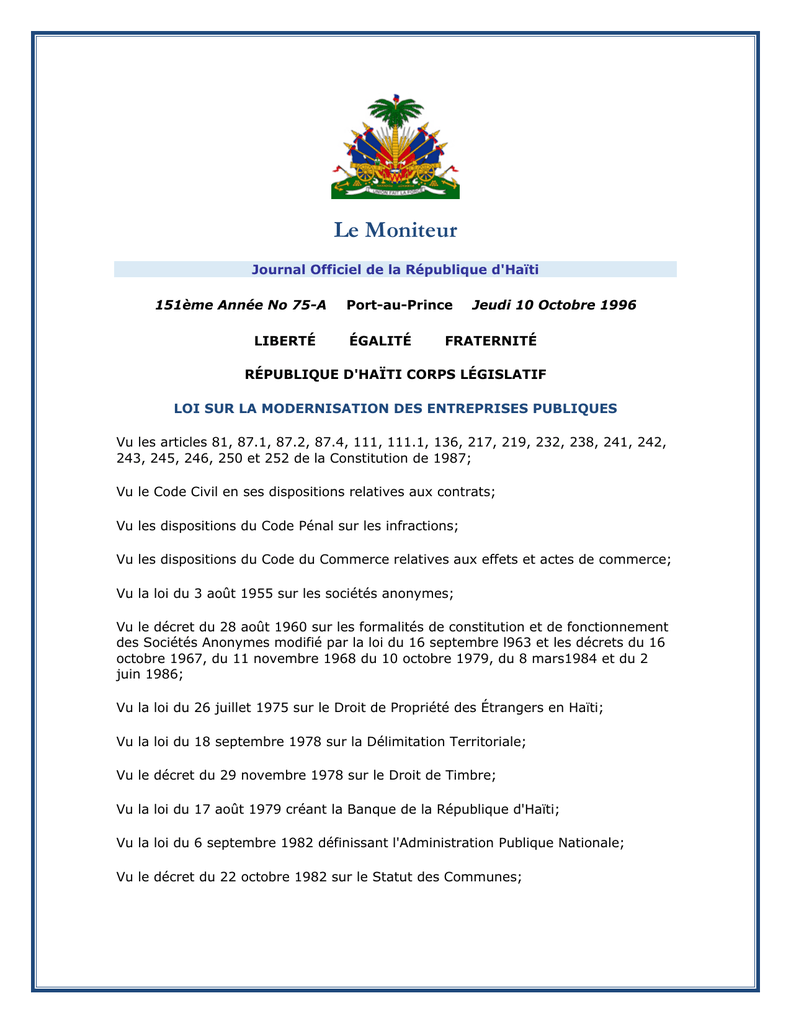 L'UNION FAIT LA FORCE

Le Moniteur

Journal Officiel de la République d'Haïti

151ème Année No 75-A Port-au-Prince Jeudi 10 Octobre 1996

LIBERTÉ ÉGALITÉ FRATERNITÉ

RÉPUBLIQUE D'HAÏTI CORPS LÉGISLATIF

LOI SUR LA MODERNISATION DES ENTREPRISES PUBLIQUES

Vu les articles 81, 87.1, 87.2, 87.4, 111, 111.1, 136, 217, 219, 232, 238, 241, 242, 243, 245, 246, 250 et 252 de la Constitution de 1987;

Vu le Code Civil en ses dispositions relatives aux contrats;

Vu les dispositions du Code Pénal sur les infractions;

Vu les dispositions du Code du Commerce relatives aux effets et actes de commerce;

Vu la loi du 3 août 1955 sur les sociétés anonymes;

Vu le décret du 28 août 1960 sur les formalités de constitution et de fonctionnement des Sociétés Anonymes modifié par la loi du 16 septembre l963 et les décrets du 16 octobre 1967, du 11 novembre 1968 du 10 octobre 1979, du 8 mars1984 et du 2 juin 1986;

Vu la loi du 26 juillet 1975 sur le Droit de Propriété des Étrangers en Haïti;

Vu la loi du 18 septembre 1978 sur la Délimitation Territoriale;

Vu le décret du 29 novembre 1978 sur le Droit de Timbre;

Vu la loi du 17 août 1979 créant la Banque de la République d'Haïti;

Vu la loi du 6 septembre 1982 définissant l'Administration Publique Nationale;

Vu le décret du 22 octobre 1982 sur le Statut des Communes;